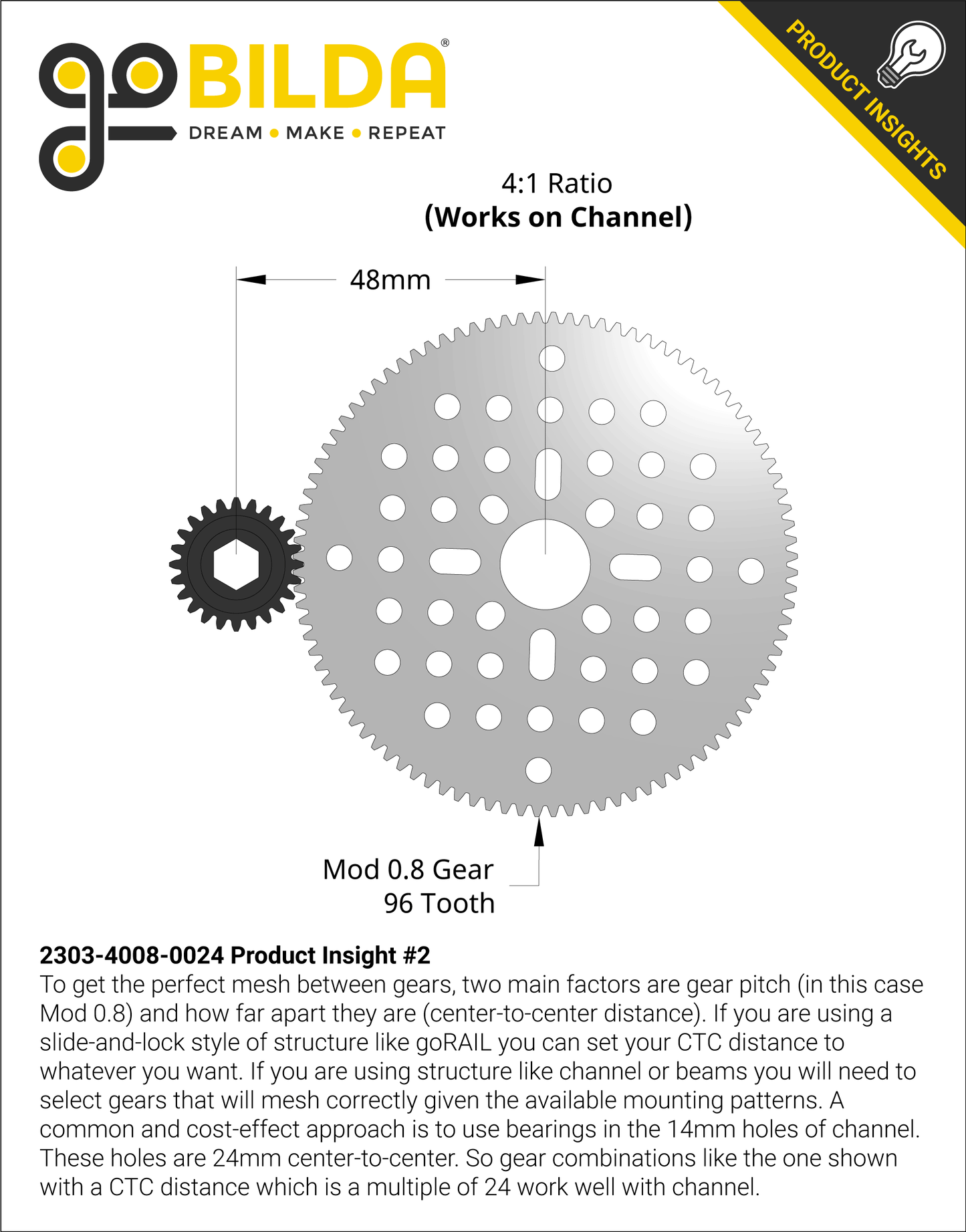 goBILDA®
DREAM • MAKE • REPEAT

PRODUCT INSIGHTS

4:1 Ratio
(Works on Channel)

48mm

Mod 0.8 Gear
96 Tooth

2303-4008-0024 Product Insight #2
To get the perfect mesh between gears, two main factors are gear pitch (in this case Mod 0.8) and how far apart they are (center-to-center distance). If you are using a slide-and-lock style of structure like goRAIL you can set your CTC distance to whatever you want. If you are using structure like channel or beams you will need to select gears that will mesh correctly given the available mounting patterns. A common and cost-effect approach is to use bearings in the 14mm holes of channel. These holes are 24mm center-to-center. So gear combinations like the one shown with a CTC distance which is a multiple of 24 work well with channel.